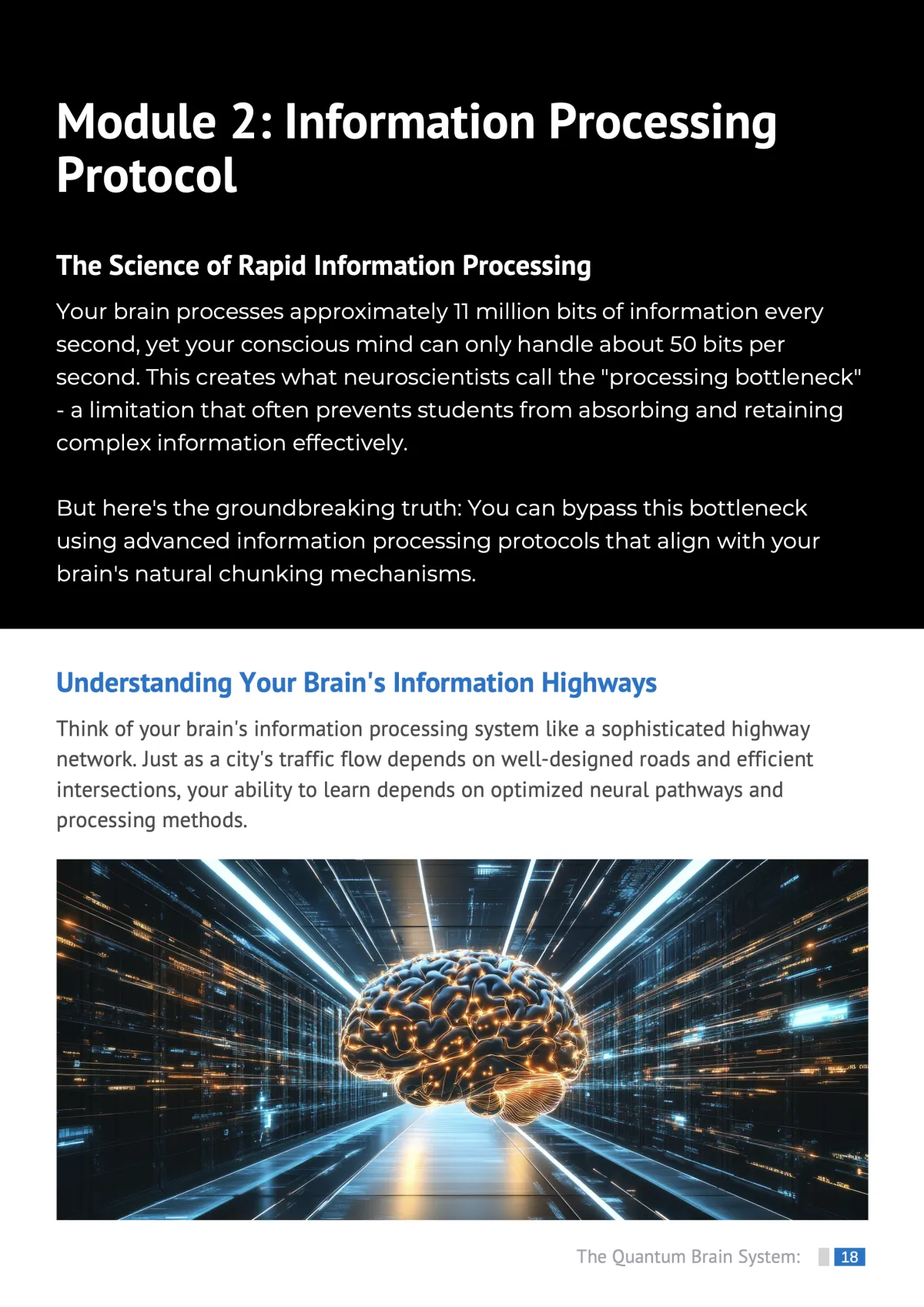 Module 2: Information Processing Protocol

The Science of Rapid Information Processing

Your brain processes approximately 11 million bits of information every second, yet your conscious mind can only handle about 50 bits per second. This creates what neuroscientists call the "processing bottleneck" - a limitation that often prevents students from absorbing and retaining complex information effectively.

But here's the groundbreaking truth: You can bypass this bottleneck using advanced information processing protocols that align with your brain's natural chunking mechanisms.

Understanding Your Brain's Information Highways

Think of your brain's information processing system like a sophisticated highway network. Just as a city's traffic flow depends on well-designed roads and efficient intersections, your ability to learn depends on optimized neural pathways and processing methods.

The Quantum Brain System: 18